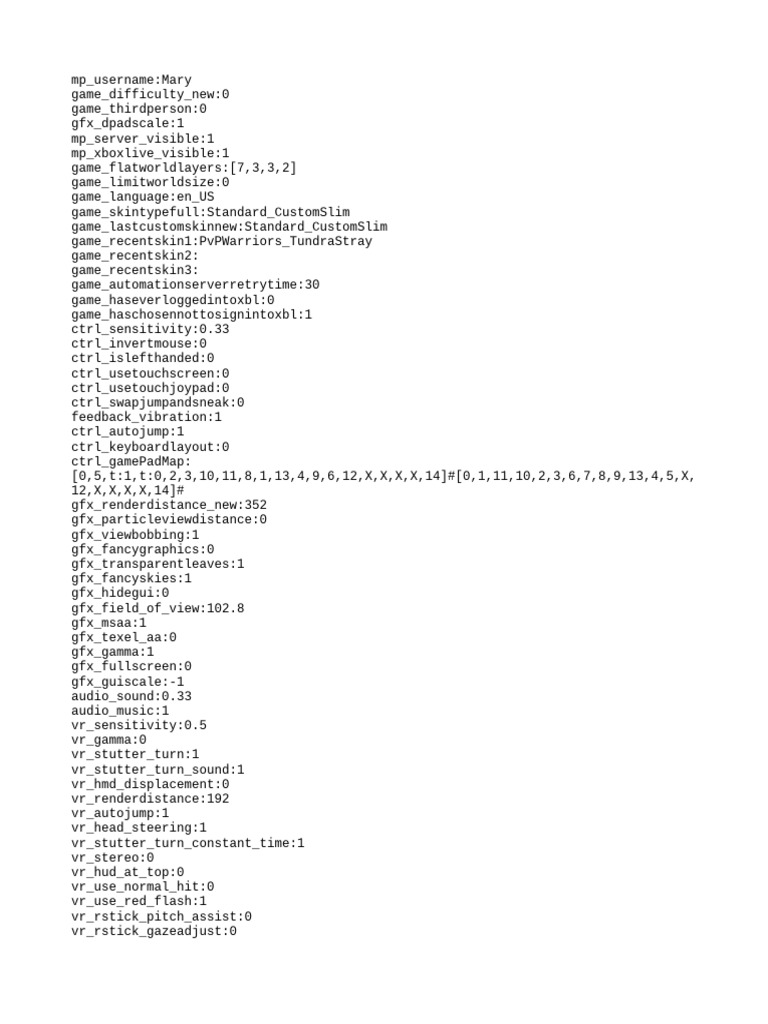 mp_username:Mary
game_difficulty_new:0
game_thirdperson:0
gfx_dpadscale:1
mp_server_visible:1
mp_xboxlive_visible:1
game_flatworldlayers:[7,3,3,2]
game_limitworldsize:0
game_language:en_US
game_skintypefull:Standard_CustomSlim
game_lastcustomskinnew:Standard_CustomSlim
game_recentskin1:PvPWarriors_TundraStray
game_recentskin2:
game_recentskin3:
game_automationserverretrytime:30
game_haseverloggedintoxbl:0
game_haschosennottosignintoxbl:1
ctrl_sensitivity:0.33
ctrl_invertmouse:0
ctrl_islefthanded:0
ctrl_usetouchscreen:0
ctrl_usetouchjoypad:0
ctrl_swapjumpandsneak:0
feedback_vibration:1
ctrl_autojump:1
ctrl_keyboardlayout:0
ctrl_gamePadMap:
[0,5,t:1,t:0,2,3,10,11,8,1,13,4,9,6,12,X,X,X,X,14]#[0,1,11,10,2,3,6,7,8,9,13,4,5,X,12,X,X,X,X,14]#
gfx_renderdistance_new:352
gfx_particleviewdistance:0
gfx_viewbobbing:1
gfx_fancygraphics:0
gfx_transparentleaves:1
gfx_fancyskies:1
gfx_hidegui:0
gfx_field_of_view:102.8
gfx_msaa:1
gfx_texel_aa:0
gfx_gamma:1
gfx_fullscreen:0
gfx_guiscale:-1
audio_sound:0.33
audio_music:1
vr_sensitivity:0.5
vr_gamma:0
vr_stutter_turn:1
vr_stutter_turn_sound:1
vr_hmd_displacement:0
vr_renderdistance:192
vr_autojump:1
vr_head_steering:1
vr_stutter_turn_constant_time:1
vr_stereo:0
vr_hud_at_top:0
vr_use_normal_hit:0
vr_use_red_flash:1
vr_rstick_pitch_assist:0
vr_rstick_gazeadjust:0